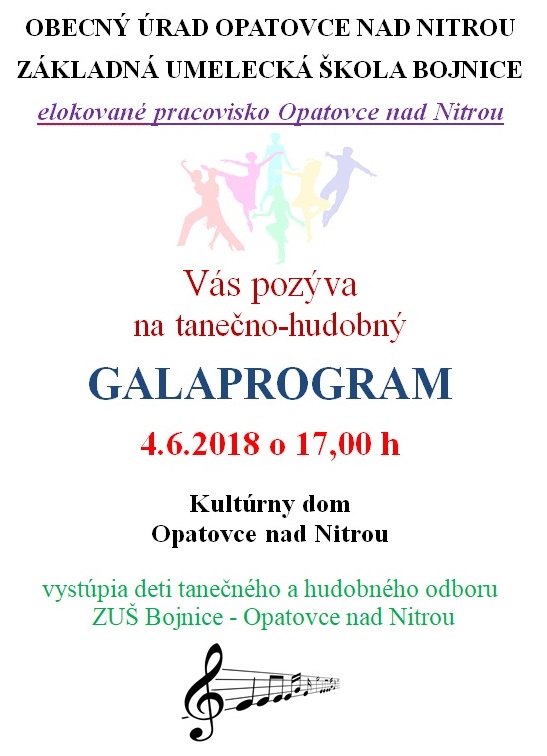 OBECNÝ ÚRAD OPATOVCE NAD NITROU

ZÁKLADNÁ UMELECKÁ ŠKOLA BOJNICE

elokované pracovisko Opatovce nad Nitrou

Vás pozýva
na tanečno-hudobný

GALAPROGRAM

4.6.2018 o 17,00 h

Kultúrny dom
Opatovce nad Nitrou

vystúpia deti tanečného a hudobného odboru
ZUŠ Bojnice - Opatovce nad Nitrou